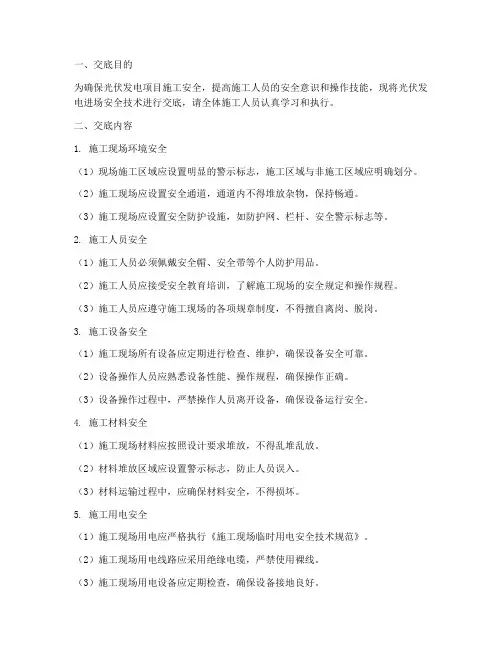 一、交底目的

为确保光伏发电项目施工安全，提高施工人员的安全意识和操作技能，现将光伏发电进场安全技术进行交底，请全体施工人员认真学习和执行。

二、交底内容

1. 施工现场环境安全

（1）现场施工区域应设置明显的警示标志，施工区域与非施工区域应明确划分。

（2）施工现场应设置安全通道，通道内不得堆放杂物，保持畅通。

（3）施工现场应设置安全防护设施，如防护网、栏杆、安全警示标志等。

2. 施工人员安全

（1）施工人员必须佩戴安全帽、安全带等个人防护用品。

（2）施工人员应接受安全教育培训，了解施工现场的安全规定和操作规程。

（3）施工人员应遵守施工现场的各项规章制度，不得擅自离岗、脱岗。

3. 施工设备安全

（1）施工现场所有设备应定期进行检查、维护，确保设备安全可靠。

（2）设备操作人员应熟悉设备性能、操作规程，确保操作正确。

（3）设备操作过程中，严禁操作人员离开设备，确保设备运行安全。

4. 施工材料安全

（1）施工现场材料应按照设计要求堆放，不得乱堆乱放。

（2）材料堆放区域应设置警示标志，防止人员误入。

（3）材料运输过程中，应确保材料安全，不得损坏。

5. 施工用电安全

（1）施工现场用电应严格执行《施工现场临时用电安全技术规范》。

（2）施工现场用电线路应采用绝缘电缆，严禁使用裸线。

（3）施工现场用电设备应定期检查，确保设备接地良好。